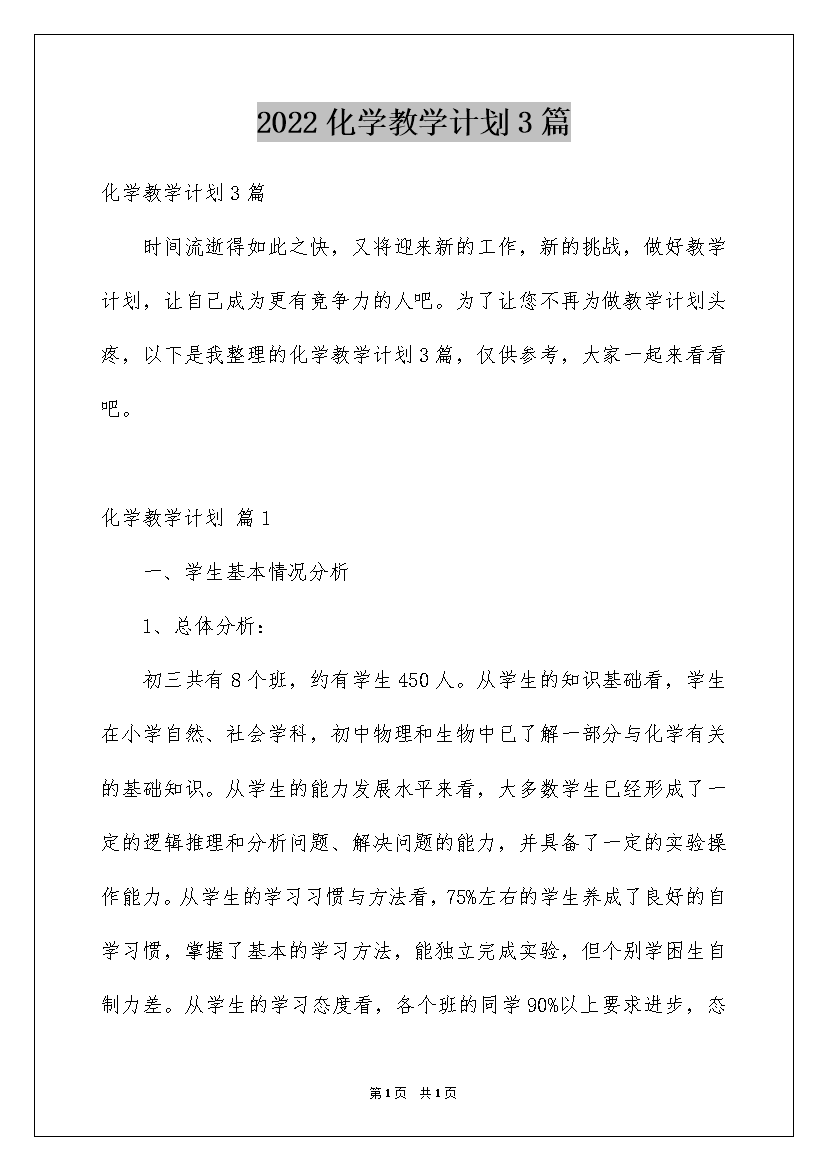 2022化学教学计划3篇

化学教学计划3篇

时间流逝得如此之快，又将迎来新的工作，新的挑战，做好教学计划，让自己成为更有竞争力的人吧。为了让您不再为做教学计划头疼，以下是我整理的化学教学计划3篇，仅供参考，大家一起来看看吧。

化学教学计划 篇1

一、学生基本情况分析

1、总体分析：

初三共有8个班，约有学生450人。从学生的知识基础看，学生在小学自然、社会学科，初中物理和生物中已了解一部分与化学有关的基础知识。从学生的能力发展水平来看，大多数学生已经形成了一定的逻辑推理和分析问题、解决问题的能力，并具备了一定的实验操作能力。从学生的学习习惯与方法看，75%左右的学生养成了良好的自学习惯，掌握了基本的学习方法，能独立完成实验，但个别学困生自制力差。从学生的学习态度看，各个班的同学90%以上要求进步，态

第1页 共1页